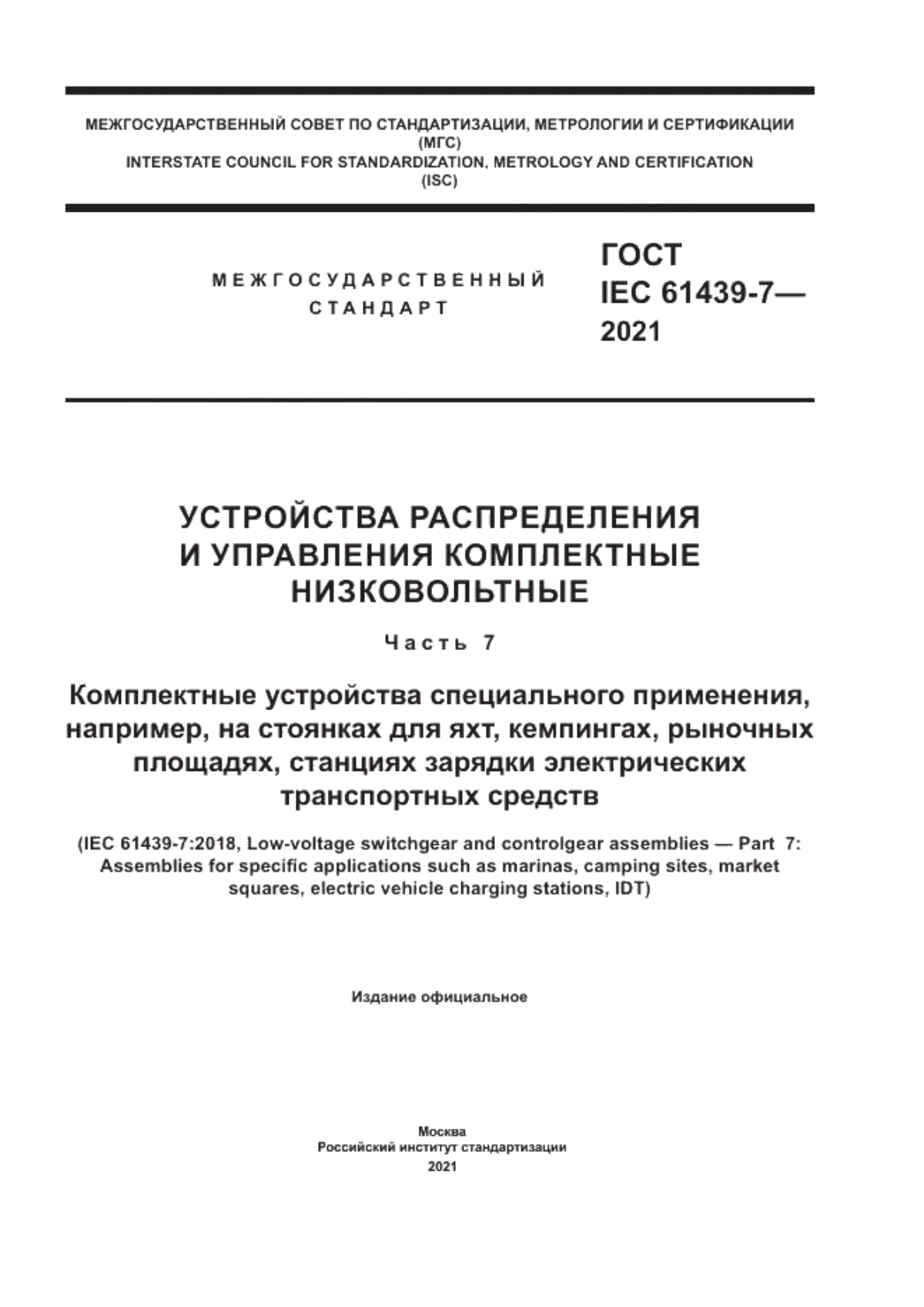 МЕЖГОСУДАРСТВЕННЫЙ СОВЕТ ПО СТАНДАРТИЗАЦИИ, МЕТРОЛОГИИ И СЕРТИФИКАЦИИ
(МГС)
INTERSTATE COUNCIL FOR STANDARDIZATION, METROLOGY AND CERTIFICATION
(ISC)

МЕЖГОСУДАРСТВЕННЫЙ СТАНДАРТ

ГОСТ
IEC 61439-7—
2021

УСТРОЙСТВА РАСПРЕДЕЛЕНИЯ И УПРАВЛЕНИЯ КОМПЛЕКТНЫЕ НИЗКОВОЛЬТНЫЕ

Часть 7

Комплектные устройства специального применения, например, на стоянках для яхт, кемпингах, рыночных площадях, станциях зарядки электрических транспортных средств

(IEC 61439-7:2018, Low-voltage switchgear and controlgear assemblies — Part 7: Assemblies for specific applications such as marinas, camping sites, market squares, electric vehicle charging stations, IDT)

Издание официальное

Москва
Российский институт стандартизации
2021